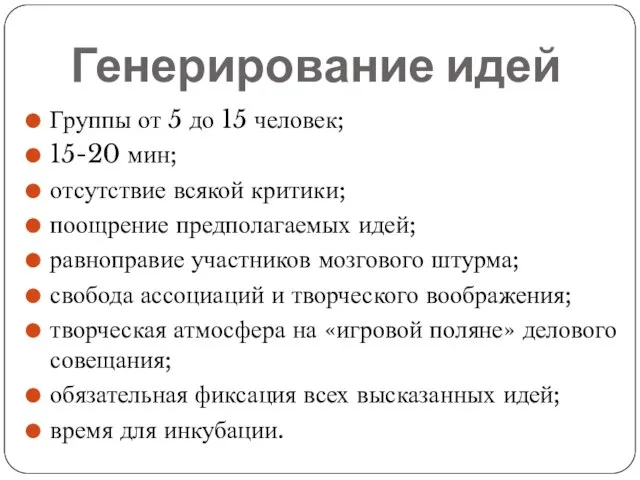 Генерирование идей

Группы от 5 до 15 человек;
15-20 мин;
отсутствие всякой критики;
поощрение предполагаемых идей;
равноправие участников мозгового штурма;
свобода ассоциаций и творческого воображения;
творческая атмосфера на «игровой поляне» делового совещания;
обязательная фиксация всех высказанных идей;
время для инкубации.